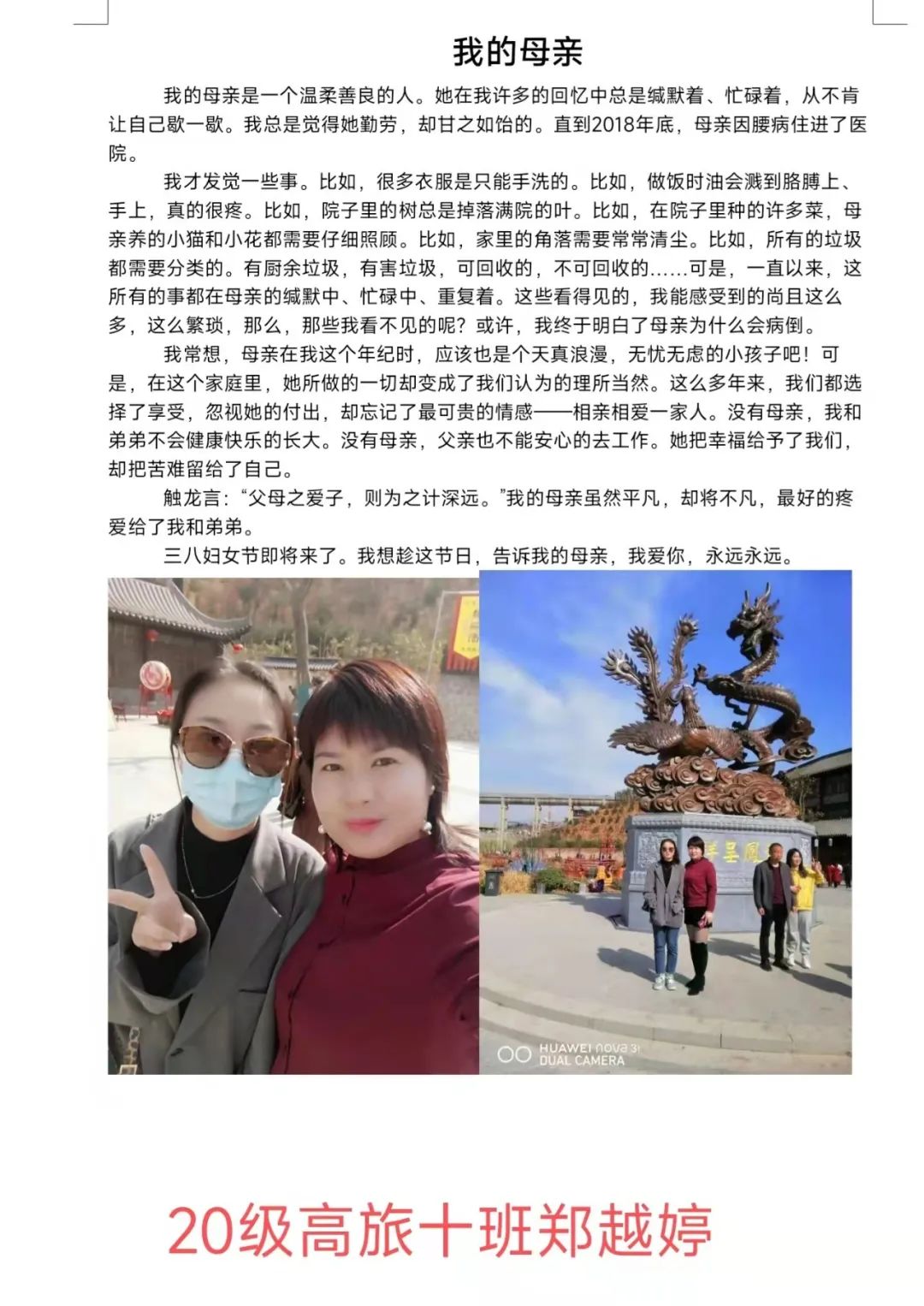 我的母亲

我的母亲是一个温柔善良的人。她在我许多的回忆中总是缄默着、忙碌着，从不肯让自己歇一歇。我总是觉得她勤劳，却甘之如饴的。直到2018年底，母亲因腰病住进了医院。

我才发觉一些事。比如，很多衣服是只能手洗的。比如，做饭时油会溅到胳膊上、手上，真的很疼。比如，院子里的树总是掉落满院的叶。比如，在院子里种的许多菜，母亲养的小猫和小花都需要仔细照顾。比如，家里的角落需要常常清尘。比如，所有的垃圾都需要分类的。有厨余垃圾，有害垃圾，可回收的，不可回收的……可是，一直以来，这所有的事都在母亲的缄默中、忙碌中、重复着。这些看得见的，我能感受到的尚且这么多，这么繁琐，那么，那些我看不见的呢？或许，我终于明白了母亲为什么会病倒。

我常想，母亲在我这个年纪时，应该也是个天真浪漫，无忧无虑的小孩子吧！可是，在这个家庭里，她所做的一切却变成了我们认为的理所当然。这么多年来，我们都选择了享受，忽视她的付出，却忘记了最可贵的情感——相亲相爱一家人。没有母亲，我和弟弟不会健康快乐的长大。没有母亲，父亲也不能安心的去工作。她把幸福给予了我们，却把苦难留给了自己。

触龙言：“父母之爱子，则为之计深远。”我的母亲虽然平凡，却将不凡，最好的疼爱给了我和弟弟。

三八妇女节即将来了。我想趁这节日，告诉我的母亲，我爱你，永远永远。

HUAWEI nova 3i
DUAL CAMERA

20级高旅十班郑越婷